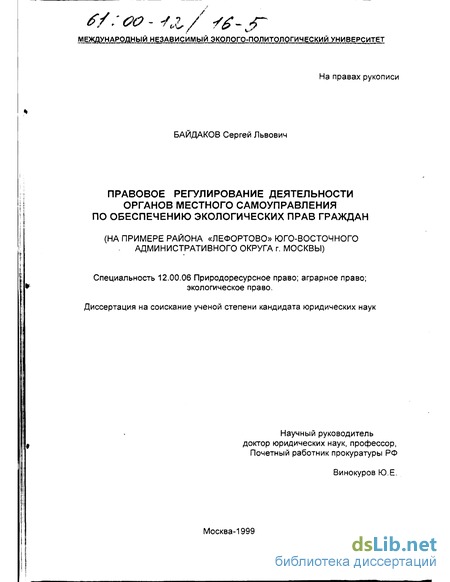 61:00-12/16-5

МЕЖДУНАРОДНЫЙ НЕЗАВИСИМЫЙ ЭКОЛОГО-ПОЛИТОЛОГИЧЕСКИЙ УНИВЕРСИТЕТ

На правах рукописи

БАЙДАКОВ Сергей Львович

ПРАВОВОЕ РЕГУЛИРОВАНИЕ ДЕЯТЕЛЬНОСТИ ОРГАНОВ МЕСТНОГО САМОУПРАВЛЕНИЯ ПО ОБЕСПЕЧЕНИЮ ЭКОЛОГИЧЕСКИХ ПРАВ ГРАЖДАН

(НА ПРИМЕРЕ РАЙОНА «ЛЕФОРТОВО» ЮГО-ВОСТОЧНОГО АДМИНИСТРАТИВНОГО ОКРУГА г. МОСКВЫ)

Специальность 12.00.06 Природоресурсное право; аграрное право; экологическое право.

Диссертация на соискание ученой степени кандидата юридических наук

Научный руководитель
доктор юридических наук, профессор,
Почетный работник прокуратуры РФ

Винокуров Ю.Е.

Москва-1999

dsLib.net
библиотека диссертаций